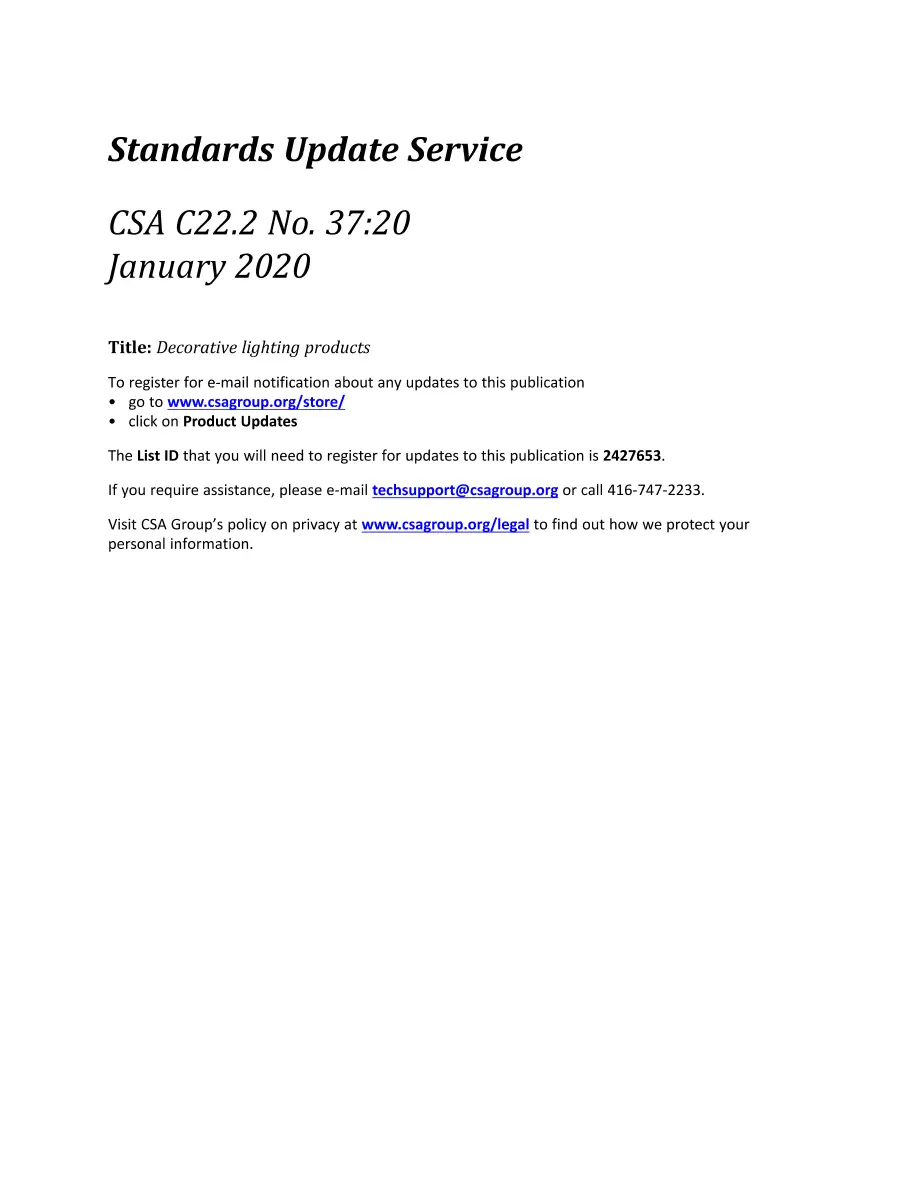 Standards Update Service

CSA C22.2 No. 37:20
January 2020

Title: Decorative lighting products

To register for e-mail notification about any updates to this publication
• go to www.csagroup.org/store/
• click on Product Updates

The List ID that you will need to register for updates to this publication is 2427653.

If you require assistance, please e-mail techsupport@csagroup.org or call 416-747-2233.

Visit CSA Group's policy on privacy at www.csagroup.org/legal to find out how we protect your personal information.